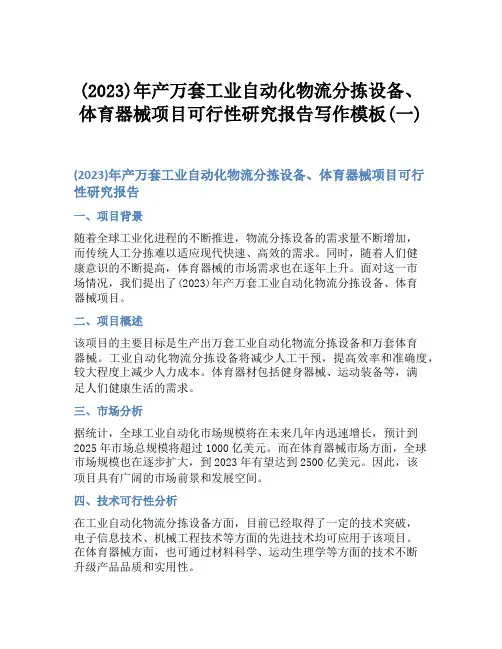 (2023)年产万套工业自动化物流分拣设备、体育器械项目可行性研究报告写作模板(一)

(2023)年产万套工业自动化物流分拣设备、体育器械项目可行性研究报告

一、项目背景

随着全球工业化进程的不断推进，物流分拣设备的需求量不断增加，而传统人工分拣难以适应现代快速、高效的需求。同时，随着人们健康意识的不断提高，体育器械的市场需求也在逐年上升。面对这一市场情况，我们提出了(2023)年产万套工业自动化物流分拣设备、体育器械项目。

二、项目概述

该项目的主要目标是生产出万套工业自动化物流分拣设备和万套体育器械。工业自动化物流分拣设备将减少人工干预，提高效率和准确度，较大程度上减少人力成本。体育器材包括健身器械、运动装备等，满足人们健康生活的需求。

三、市场分析

据统计，全球工业自动化市场规模将在未来几年内迅速增长，预计到2025年市场总规模将超过1000亿美元。而在体育器械市场方面，全球市场规模也在逐步扩大，到2023年有望达到2500亿美元。因此，该项目具有广阔的市场前景和发展空间。

四、技术可行性分析

在工业自动化物流分拣设备方面，目前已经取得了一定的技术突破，电子信息技术、机械工程技术等方面的先进技术均可应用于该项目。在体育器械方面，也可通过材料科学、运动生理学等方面的技术不断升级产品品质和实用性。